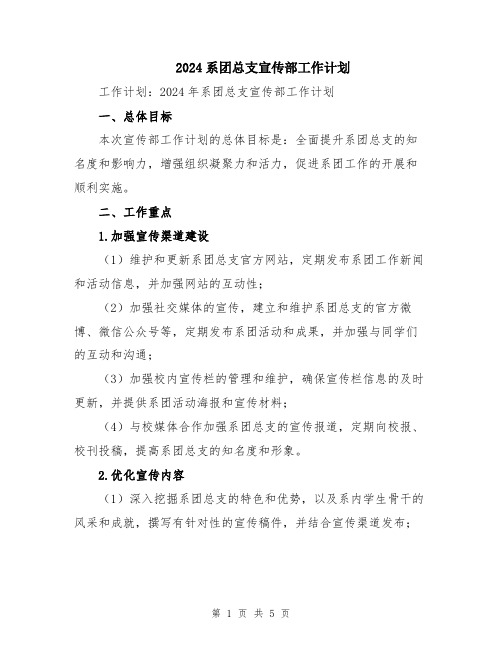 2024系团总支宣传部工作计划

工作计划：2024年系团总支宣传部工作计划

一、总体目标

本次宣传部工作计划的总体目标是：全面提升系团总支的知名度和影响力，增强组织凝聚力和活力，促进系团工作的开展和顺利实施。

二、工作重点

1.加强宣传渠道建设

（1）维护和更新系团总支官方网站，定期发布系团工作新闻和活动信息，并加强网站的互动性；

（2）加强社交媒体的宣传，建立和维护系团总支的官方微博、微信公众号等，定期发布系团活动和成果，并加强与同学们的互动和沟通；

（3）加强校内宣传栏的管理和维护，确保宣传栏信息的及时更新，并提供系团活动海报和宣传材料；

（4）与校媒体合作加强系团总支的宣传报道，定期向校报、校刊投稿，提高系团总支的知名度和形象。

2.优化宣传内容

（1）深入挖掘系团总支的特色和优势，以及系内学生骨干的风采和成就，撰写有针对性的宣传稿件，并结合宣传渠道发布；

第 1 页 共 5 页